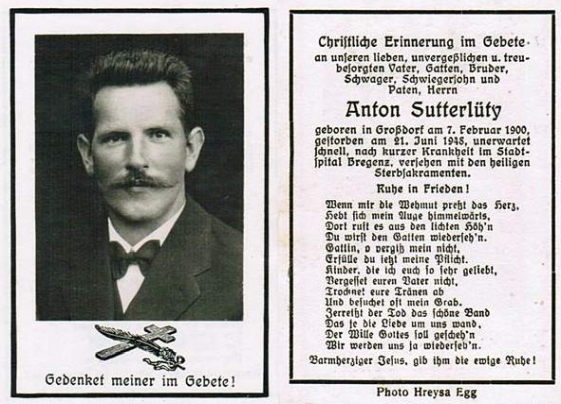 Gedenket meiner im Gebete!

Christliche Erinnerung im Gebete an unseren lieben, unvergeßlichen u. treubesorgten Vater, Gatten, Bruder, Schwager, Schwiegersohn und Paten, Herrn

Anton Sutterlüty

geboren in Großdorf am 7. Februar 1900, gestorben am 21. Juni 1945, unerwartet schnell, nach kurzer Krankheit im Stadtspital Bregenz, versehen mit den heiligen Sterbsakramenten.

Ruhe in Frieden!

Wenn mir die Wehmut preßt das Herz,
Hebt sich mein Auge himmelwärts,
Dort ruft es aus den lichten Höh'n
Du wirst den Gatten wiederseh'n.
Gattin, o vergiß mein nicht,
Erfülle du jetzt meine Pflicht.
Kinder, die ich euch so sehr geliebt,
Vergesset euren Vater nicht,
Trocknet eure Tränen ab
Und besuchet oft mein Grab.
Zerreißt der Tod das schöne Band
Das je die Liebe um uns wand,
Der Wille Gottes soll gescheh'n
Wir werden uns ja wiederseh'n.

Barmherziger Jesus, gib ihm die ewige Ruhe!

Photo Hreysa Egg